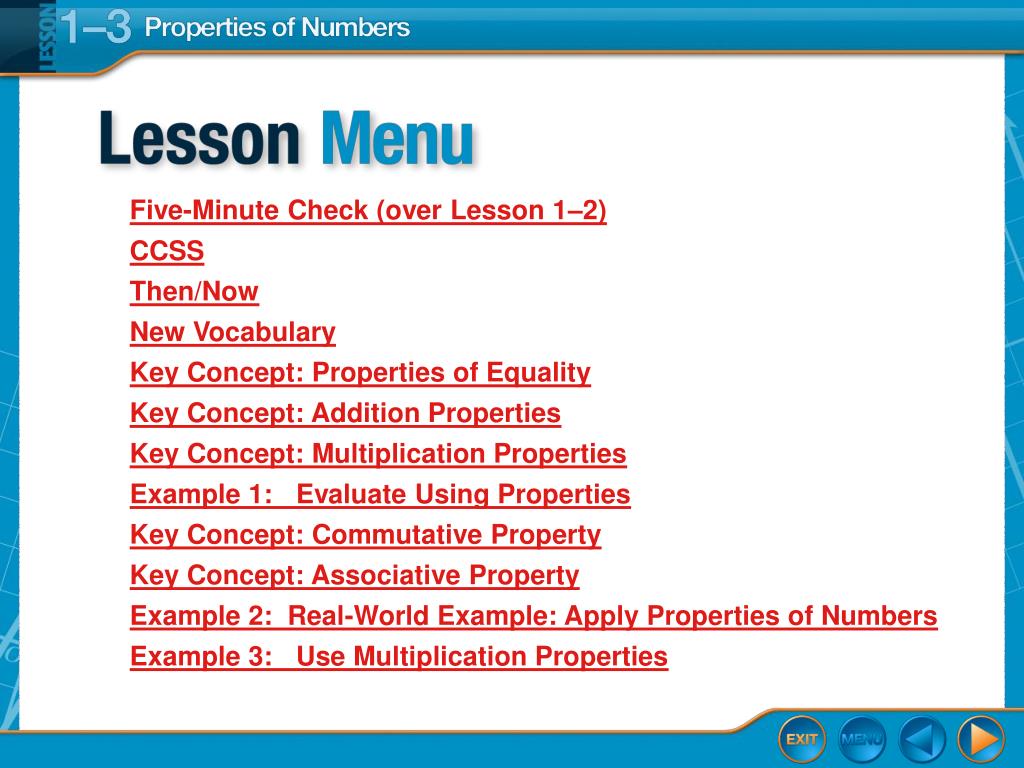 LESSON 1–3 Properties of Numbers

Lesson Menu

Five-Minute Check (over Lesson 1–2)
CCSS
Then/Now
New Vocabulary
Key Concept: Properties of Equality
Key Concept: Addition Properties
Key Concept: Multiplication Properties
Example 1: Evaluate Using Properties
Key Concept: Commutative Property
Key Concept: Associative Property
Example 2: Real-World Example: Apply Properties of Numbers
Example 3: Use Multiplication Properties

EXIT MENU